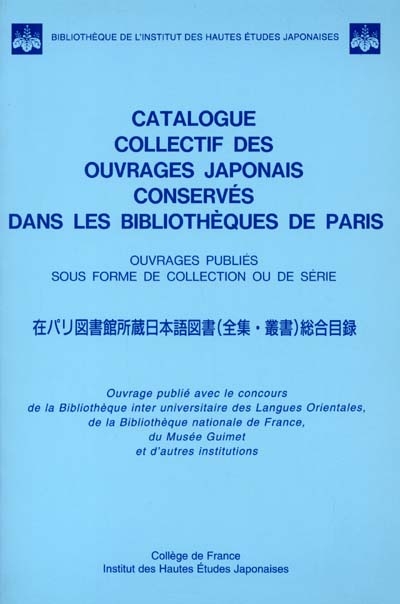 BIBLIOTHÈQUE DE L'INSTITUT DES HAUTES ÉTUDES JAPONAISES

CATALOGUE
COLLECTIF DES
OUVRAGES JAPONAIS
CONSERVÉS
DANS LES BIBLIOTHÈQUES DE PARIS

OUVRAGES PUBLIÉS
SOUS FORME DE COLLECTION OU DE SÉRIE

在パリ図書館所蔵日本語図書(全集・叢書)総合目録

Ouvrage publié avec le concours
de la Bibliothèque inter universitaire des Langues Orientales,
de la Bibliothèque nationale de France,
du Musée Guimet
et d'autres institutions

Collège de France
Institut des Hautes Études Japonaises